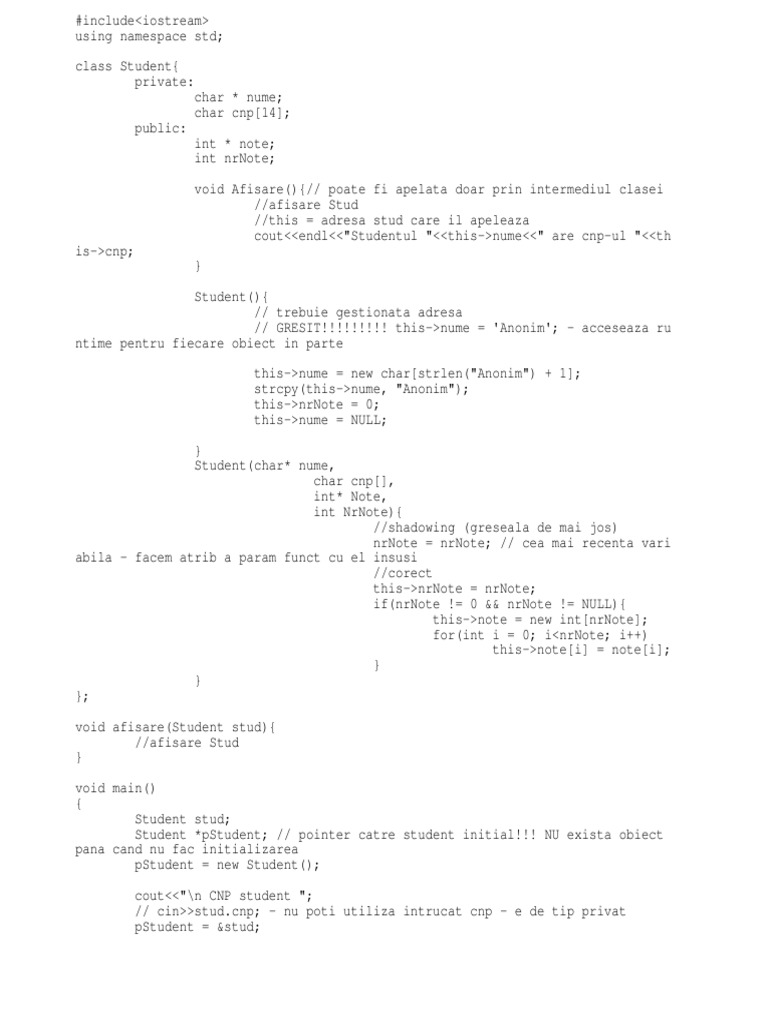 #include<iostream>
using namespace std;

class Student{
	private:
		char * nume;
		char cnp[14];
	public:
		int * note;
		int nrNote;

		void Afisare(){// poate fi apelata doar prin intermediul clasei
			//afisare Stud
			//this = adresa stud care il apeleaza
			cout<<endl<<"Studentul "<<this->nume<<" are cnp-ul "<<this->cnp;
		}

		Student(){
			// trebuie gestionata adresa
			// GRESIT!!!!!!!!! this->nume = 'Anonim'; - acceseaza runtime pentru fiecare obiect in parte

			this->nume = new char[strlen("Anonim") + 1];
			strcpy(this->nume, "Anonim");
			this->nrNote = 0;
			this->nume = NULL;

		}
		Student(char* nume,
				char cnp[],
				int* Note,
				int NrNote){
					//shadowing (greseala de mai jos)
					nrNote = nrNote; // cea mai recenta variabila - facem atrib a param funct cu el insusi
					//corect
					this->nrNote = nrNote;
					if(nrNote != 0 && nrNote != NULL){
						this->note = new int[nrNote];
						for(int i = 0; i<nrNote; i++)
							this->note[i] = note[i];
					}
		}
};

void afisare(Student stud){
	//afisare Stud
}

void main()
{
	Student stud;
	Student *pStudent; // pointer catre student initial!!! NU exista obiect pana cand nu fac initializarea
	pStudent = new Student();

	cout<<"\n CNP student ";
	// cin>>stud.cnp; - nu poti utiliza intrucat cnp - e de tip privat
	pStudent = &stud;